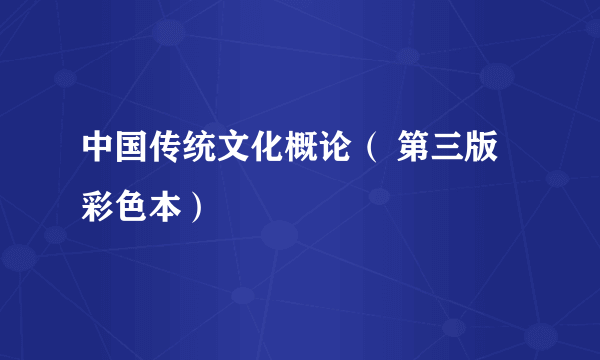 中国传统文化概论（ 第三版 彩色本）